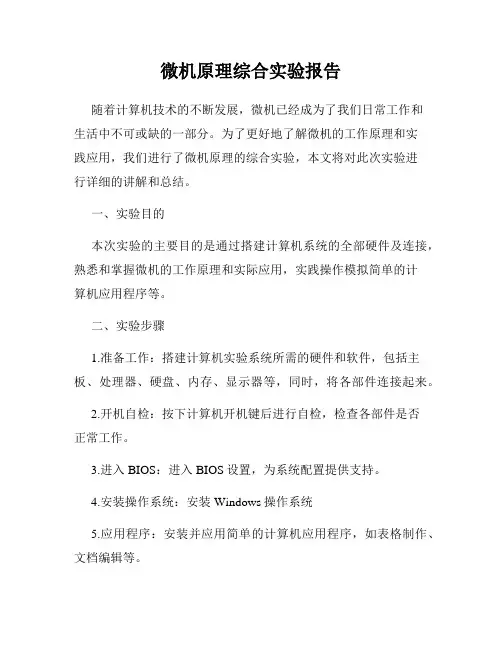 微机原理综合实验报告

随着计算机技术的不断发展，微机已经成为了我们日常工作和生活中不可或缺的一部分。为了更好地了解微机的工作原理和实践应用，我们进行了微机原理的综合实验，本文将对此次实验进行详细的讲解和总结。

一、实验目的

本次实验的主要目的是通过搭建计算机系统的全部硬件及连接，熟悉和掌握微机的工作原理和实际应用，实践操作模拟简单的计算机应用程序等。

二、实验步骤

1.准备工作：搭建计算机实验系统所需的硬件和软件，包括主板、处理器、硬盘、内存、显示器等，同时，将各部件连接起来。

2.开机自检：按下计算机开机键后进行自检，检查各部件是否正常工作。

3.进入 BIOS：进入 BIOS 设置，为系统配置提供支持。

4.安装操作系统：安装 Windows 操作系统

5.应用程序：安装并应用简单的计算机应用程序，如表格制作、文档编辑等。